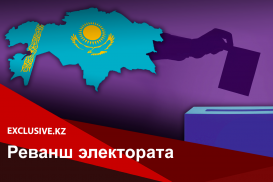 EXCLUSIVE.KZ
Реванш электората